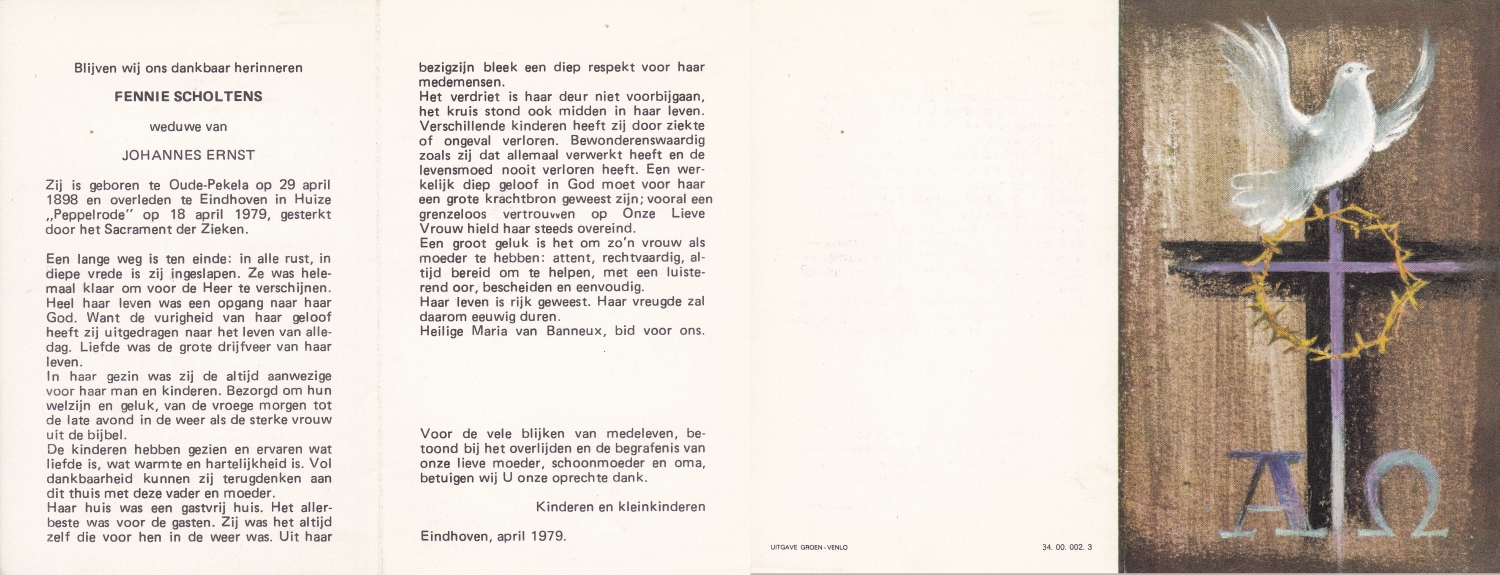 Blijven wij ons dankbaar herinneren

FENNIE SCHOLTENS

weduwe van

JOHANNES ERNST

Zij is geboren te Oude-Pekela op 29 april 1898 en overleden te Eindhoven in Huize „Peppelrode" op 18 april 1979, gesterkt door het Sacrament der Zieken.

Een lange weg is ten einde: in alle rust, in diepe vrede is zij ingeslapen. Ze was helemaal klaar om voor de Heer te verschijnen. Heel haar leven was een opgang naar haar God. Want de vurigheid van haar geloof heeft zij uitgedragen naar het leven van alledag. Liefde was de grote drijfveer van haar leven.
In haar gezin was zij de altijd aanwezige voor haar man en kinderen. Bezorgd om hun welzijn en geluk, van de vroege morgen tot de late avond in de weer als de sterke vrouw uit de bijbel.
De kinderen hebben gezien en ervaren wat liefde is, wat warmte en hartelijkheid is. Vol dankbaarheid kunnen zij terugdenken aan dit thuis met deze vader en moeder.
Haar huis was een gastvrij huis. Het allerbeste was voor de gasten. Zij was het altijd zelf die voor hen in de weer was. Uit haar bezigzijn bleek een diep respekt voor haar medemensen.
Het verdriet is haar deur niet voorbijgaan, het kruis stond ook midden in haar leven. Verschillende kinderen heeft zij door ziekte of ongeval verloren. Bewonderenswaardig zoals zij dat allemaal verwerkt heeft en de levensmoed nooit verloren heeft. Een werkelijk diep geloof in God moet voor haar een grote krachtbron geweest zijn; vooral een grenzeloos vertrouwen op Onze Lieve Vrouw hield haar steeds overeind.
Een groot geluk is het om zo'n vrouw als moeder te hebben: attent, rechtvaardig, altijd bereid om te helpen, met een luisterend oor, bescheiden en eenvoudig.
Haar leven is rijk geweest. Haar vreugde zal daarom eeuwig duren.
Heilige Maria van Banneux, bid voor ons.

Voor de vele blijken van medeleven, betoond bij het overlijden en de begrafenis van onze lieve moeder, schoonmoeder en oma, betuigen wij U onze oprechte dank.

Kinderen en kleinkinderen

Eindhoven, april 1979.

UITGAVE GROEN - VENLO

34. 00. 002. 3

A Ω